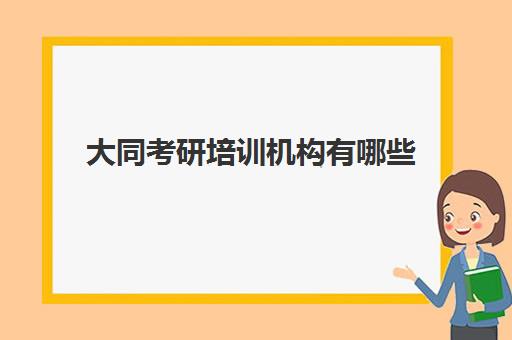 大同考研培训机构有哪些